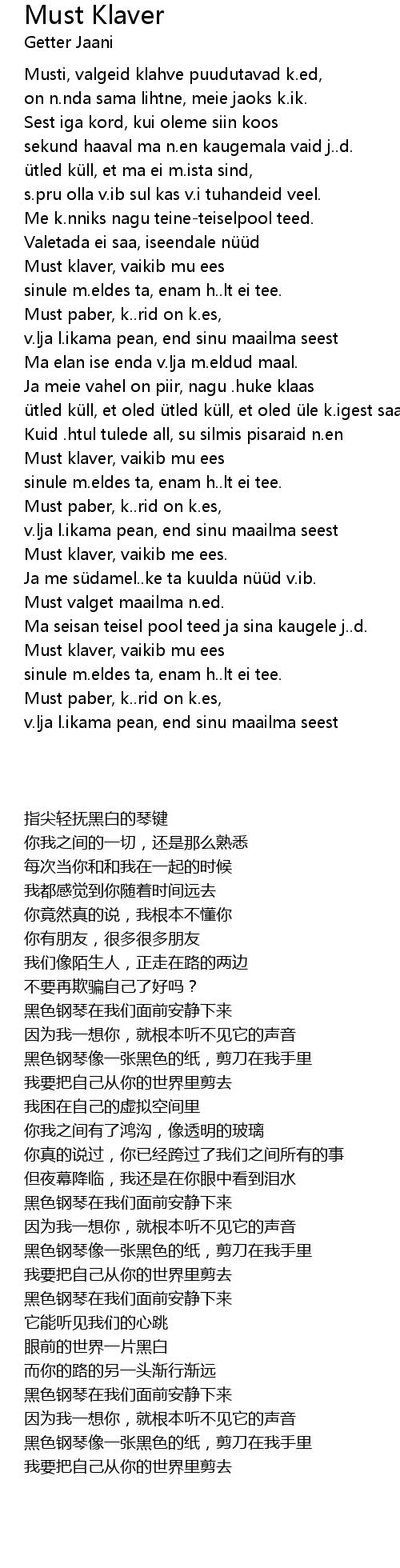 Must Klaver
Getter Jaani

Musti, valgeid klahve puudutavad k.ed,
on n.nda sama lihtne, meie jaoks k.ik.
Sest iga kord, kui oleme siin koos
sekund haaval ma n.en kaugemala vaid j..d.
ütled küll, et ma ei m.ista sind,
s.pru olla v.ib sul kas v.i tuhandeid veel.
Me k.nniks nagu teine-teiselpool teed.
Valetada ei saa, iseendale nüüd
Must klaver, vaikib mu ees
sinule m.eldes ta, enam h..lt ei tee.
Must paber, k..rid on k.es,
v.lja l.ikama pean, end sinu maailma seest
Ma elan ise enda v.lja m.eldud maal.
Ja meie vahel on piir, nagu .huke klaas
ütled küll, et oled ütled küll, et oled üle k.igest saa
Kuid .htul tulede all, su silmis pisaraid n.en
Must klaver, vaikib mu ees
sinule m.eldes ta, enam h..lt ei tee.
Must paber, k..rid on k.es,
v.lja l.ikama pean, end sinu maailma seest
Must klaver, vaikib me ees.
Ja me südamel..ke ta kuulda nüüd v.ib.
Must valget maailma n.ed.
Ma seisan teisel pool teed ja sina kaugele j..d.
Must klaver, vaikib mu ees
sinule m.eldes ta, enam h..lt ei tee.
Must paber, k..rid on k.es,
v.lja l.ikama pean, end sinu maailma seest

指尖轻抚黑白的琴键
你我之间的一切，还是那么熟悉
每次当你和和我在一起的时候
我都感觉到你随着时间远去
你竟然真的说，我根本不懂你
你有朋友，很多很多朋友
我们像陌生人，正走在路的两边
不要再欺骗自己了好吗？
黑色钢琴在我们面前安静下来
因为我一想你，就根本听不见它的声音
黑色钢琴像一张黑色的纸，剪刀在我手里
我要把自己从你的世界里剪去
我困在自己的虚拟空间里
你我之间有了鸿沟，像透明的玻璃
你真的说过，你已经跨过了我们之间所有的事
但夜幕降临，我还是在你眼中看到泪水
黑色钢琴在我们面前安静下来
因为我一想你，就根本听不见它的声音
黑色钢琴像一张黑色的纸，剪刀在我手里
我要把自己从你的世界里剪去
黑色钢琴在我们面前安静下来
它能听见我们的心跳
眼前的世界一片黑白
而你的路的另一头渐行渐远
黑色钢琴在我们面前安静下来
因为我一想你，就根本听不见它的声音
黑色钢琴像一张黑色的纸，剪刀在我手里
我要把自己从你的世界里剪去